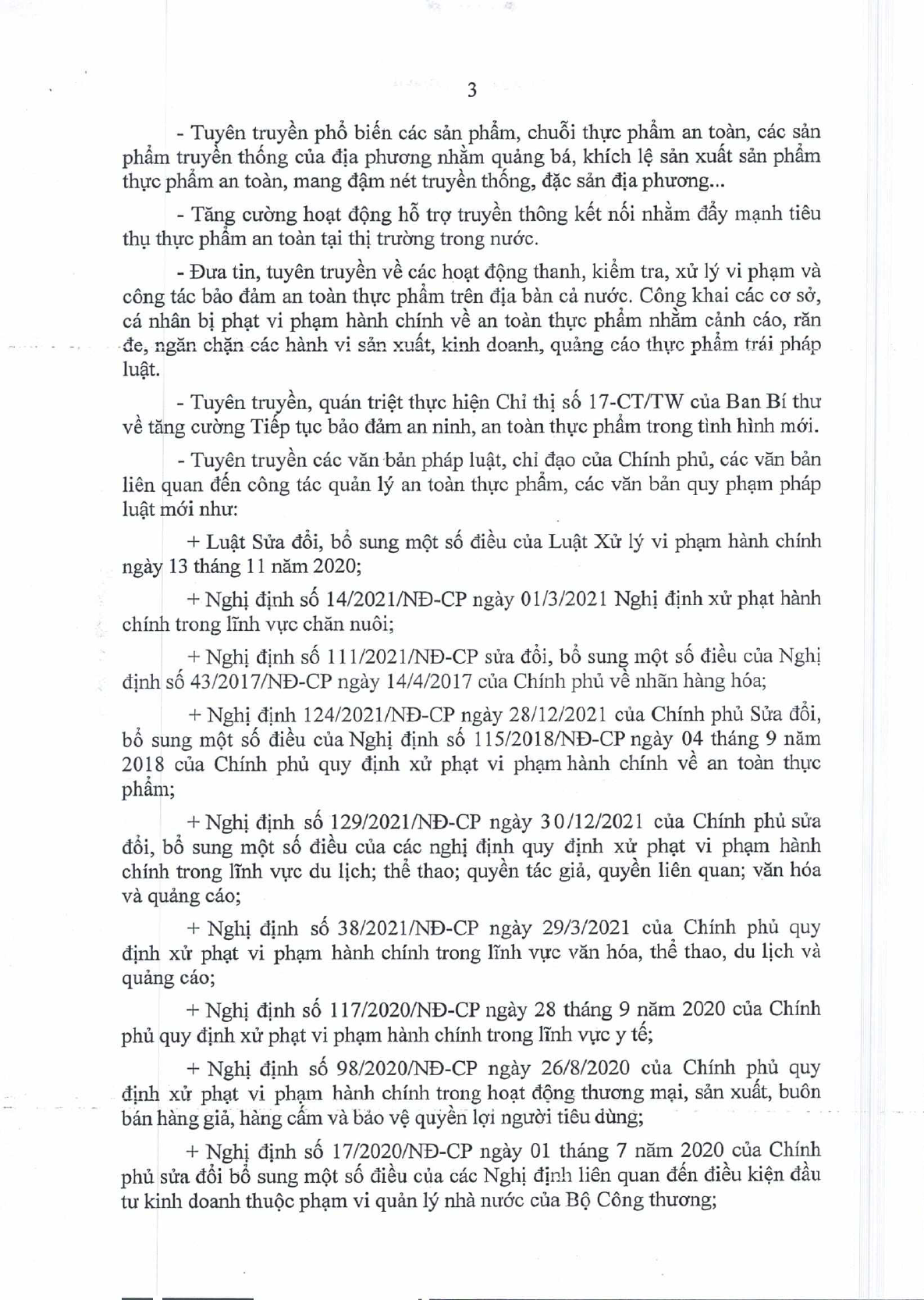 3

- Tuyên truyền phổ biến các sản phẩm, chuỗi thực phẩm an toàn, các sản phẩm truyền thống của địa phương nhằm quảng bá, khích lệ sản xuất sản phẩm thực phẩm an toàn, mang đậm nét truyền thống, đặc sản địa phương...

- Tăng cường hoạt động hỗ trợ truyền thông kết nối nhằm đẩy mạnh tiêu thụ thực phẩm an toàn tại thị trường trong nước.

- Đưa tin, tuyên truyền về các hoạt động thanh, kiểm tra, xử lý vi phạm và công tác bảo đảm an toàn thực phẩm trên địa bàn cả nước. Công khai các cơ sở, cá nhân bị phạt vi phạm hành chính về an toàn thực phẩm nhằm cảnh cáo, răn đe, ngăn chặn các hành vi sản xuất, kinh doanh, quảng cáo thực phẩm trái pháp luật.

- Tuyên truyền, quán triệt thực hiện Chỉ thị số 17-CT/TW của Ban Bí thư về tăng cường Tiếp tục bảo đảm an ninh, an toàn thực phẩm trong tình hình mới.

- Tuyên truyền các văn bản pháp luật, chỉ đạo của Chính phủ, các văn bản liên quan đến công tác quản lý an toàn thực phẩm, các văn bản quy phạm pháp luật mới như:

+ Luật Sửa đổi, bổ sung một số điều của Luật Xử lý vi phạm hành chính ngày 13 tháng 11 năm 2020;

+ Nghị định số 14/2021/NĐ-CP ngày 01/3/2021 Nghị định xử phạt hành chính trong lĩnh vực chăn nuôi;

+ Nghị định số 111/2021/NĐ-CP sửa đổi, bổ sung một số điều của Nghị định số 43/2017/NĐ-CP ngày 14/4/2017 của Chính phủ về nhãn hàng hóa;

+ Nghị định 124/2021/NĐ-CP ngày 28/12/2021 của Chính phủ Sửa đổi, bổ sung một số điều của Nghị định số 115/2018/NĐ-CP ngày 04 tháng 9 năm 2018 của Chính phủ quy định xử phạt vi phạm hành chính về an toàn thực phẩm;

+ Nghị định số 129/2021/NĐ-CP ngày 30/12/2021 của Chính phủ sửa đổi, bổ sung một số điều của các nghị định quy định xử phạt vi phạm hành chính trong lĩnh vực du lịch; thể thao; quyền tác giả, quyền liên quan; văn hóa và quảng cáo;

+ Nghị định số 38/2021/NĐ-CP ngày 29/3/2021 của Chính phủ quy định xử phạt vi phạm hành chính trong lĩnh vực văn hóa, thể thao, du lịch và quảng cáo;

+ Nghị định số 117/2020/NĐ-CP ngày 28 tháng 9 năm 2020 của Chính phủ quy định xử phạt vi phạm hành chính trong lĩnh vực y tế;

+ Nghị định số 98/2020/NĐ-CP ngày 26/8/2020 của Chính phủ quy định xử phạt vi phạm hành chính trong hoạt động thương mại, sản xuất, buôn bán hàng giả, hàng cấm và bảo vệ quyền lợi người tiêu dùng;

+ Nghị định số 17/2020/NĐ-CP ngày 01 tháng 7 năm 2020 của Chính phủ sửa đổi bổ sung một số điều của các Nghị định liên quan đến điều kiện đầu tư kinh doanh thuộc phạm vi quản lý nhà nước của Bộ Công thương;